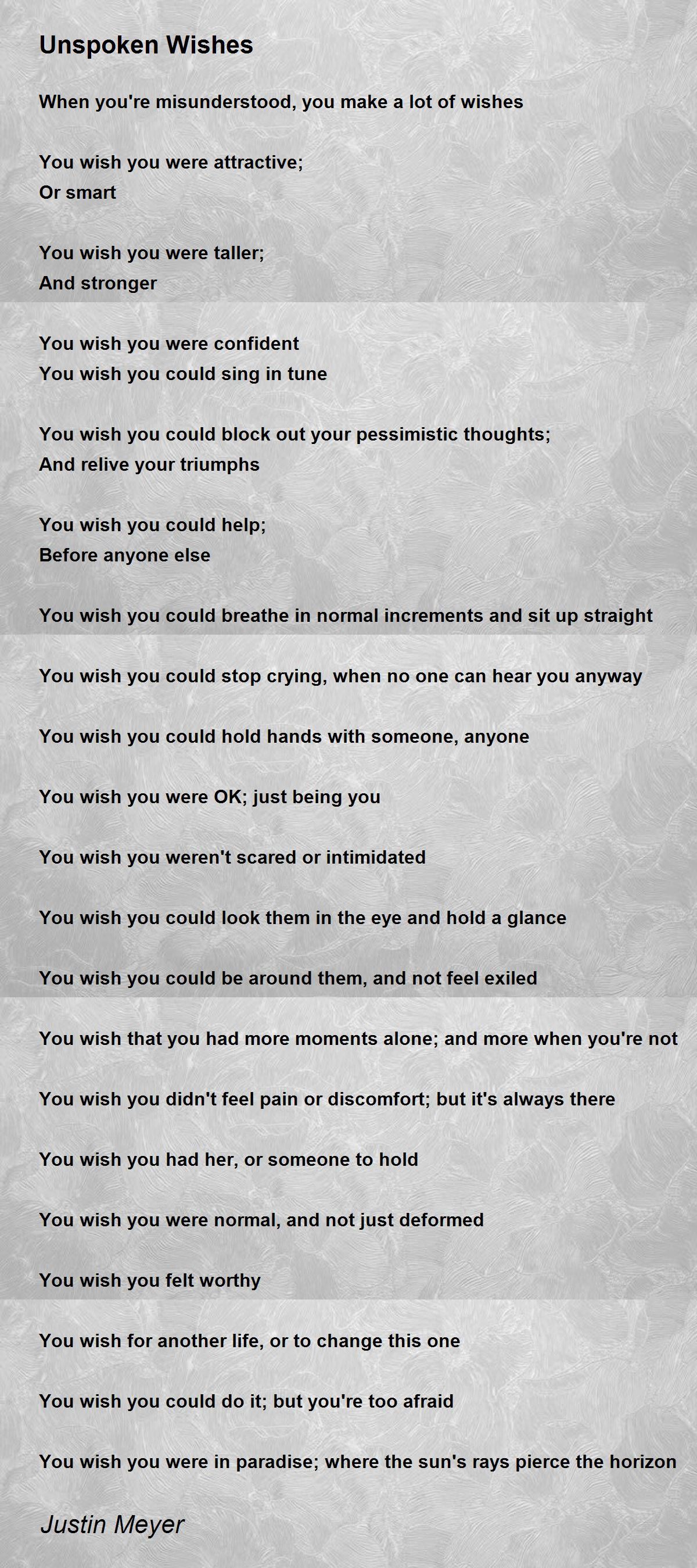 Unspoken Wishes

When you're misunderstood, you make a lot of wishes

You wish you were attractive;
Or smart

You wish you were taller;
And stronger

You wish you were confident
You wish you could sing in tune

You wish you could block out your pessimistic thoughts;
And relive your triumphs

You wish you could help;
Before anyone else

You wish you could breathe in normal increments and sit up straight

You wish you could stop crying, when no one can hear you anyway

You wish you could hold hands with someone, anyone

You wish you were OK; just being you

You wish you weren't scared or intimidated

You wish you could look them in the eye and hold a glance

You wish you could be around them, and not feel exiled

You wish that you had more moments alone; and more when you're not

You wish you didn't feel pain or discomfort; but it's always there

You wish you had her, or someone to hold

You wish you were normal, and not just deformed

You wish you felt worthy

You wish for another life, or to change this one

You wish you could do it; but you're too afraid

You wish you were in paradise; where the sun's rays pierce the horizon

Justin Meyer